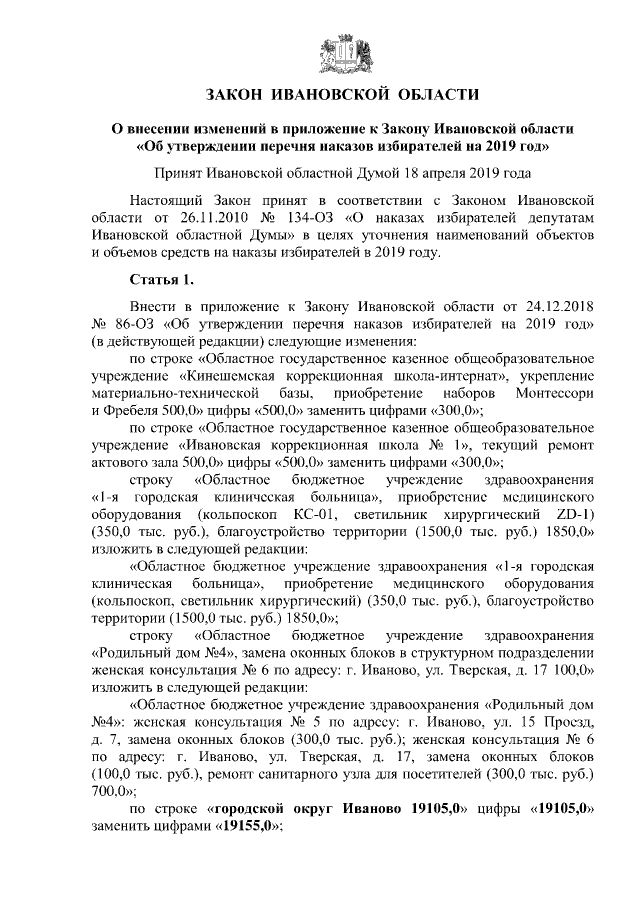 ЗАКОН ИВАНОВСКОЙ ОБЛАСТИ

О внесении изменений в приложение к Закону Ивановской области «Об утверждении перечня наказов избирателей на 2019 год»

Принят Ивановской областной Думой 18 апреля 2019 года

Настоящий Закон принят в соответствии с Законом Ивановской области от 26.11.2010 № 134-ОЗ «О наказах избирателей депутатам Ивановской областной Думы» в целях уточнения наименований объектов и объемов средств на наказы избирателей в 2019 году.

Статья 1.

Внести в приложение к Закону Ивановской области от 24.12.2018 № 86-ОЗ «Об утверждении перечня наказов избирателей на 2019 год» (в действующей редакции) следующие изменения:

по строке «Областное государственное казенное общеобразовательное учреждение «Кинешемская коррекционная школа-интернат», укрепление материально-технической базы, приобретение наборов Монтессори и Фребеля 500,0» цифры «500,0» заменить цифрами «300,0»;

по строке «Областное государственное казенное общеобразовательное учреждение «Ивановская коррекционная школа № 1», текущий ремонт актового зала 500,0» цифры «500,0» заменить цифрами «300,0»;

строку «Областное бюджетное учреждение здравоохранения «1-я городская клиническая больница», приобретение медицинского оборудования (кольпоскоп КС-01, светильник хирургический ZD-1) (350,0 тыс. руб.), благоустройство территории (1500,0 тыс. руб.) 1850,0» изложить в следующей редакции:

«Областное бюджетное учреждение здравоохранения «1-я городская клиническая больница», приобретение медицинского оборудования (кольпоскоп, светильник хирургический) (350,0 тыс. руб.), благоустройство территории (1500,0 тыс. руб.) 1850,0»;

строку «Областное бюджетное учреждение здравоохранения «Родильный дом №4», замена оконных блоков в структурном подразделении женская консультация № 6 по адресу: г. Иваново, ул. Тверская, д. 17 100,0» изложить в следующей редакции:

«Областное бюджетное учреждение здравоохранения «Родильный дом №4»: женская консультация № 5 по адресу: г. Иваново, ул. 15 Проезд, д. 7, замена оконных блоков (300,0 тыс. руб.); женская консультация № 6 по адресу: г. Иваново, ул. Тверская, д. 17, замена оконных блоков (100,0 тыс. руб.), ремонт санитарного узла для посетителей (300,0 тыс. руб.) 700,0»;

по строке «городской округ Иваново 19105,0» цифры «19105,0» заменить цифрами «19155,0»;